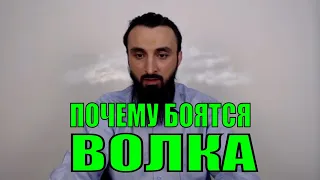 ПОЧЕМУ БОЯТСЯ
ВОЛКА